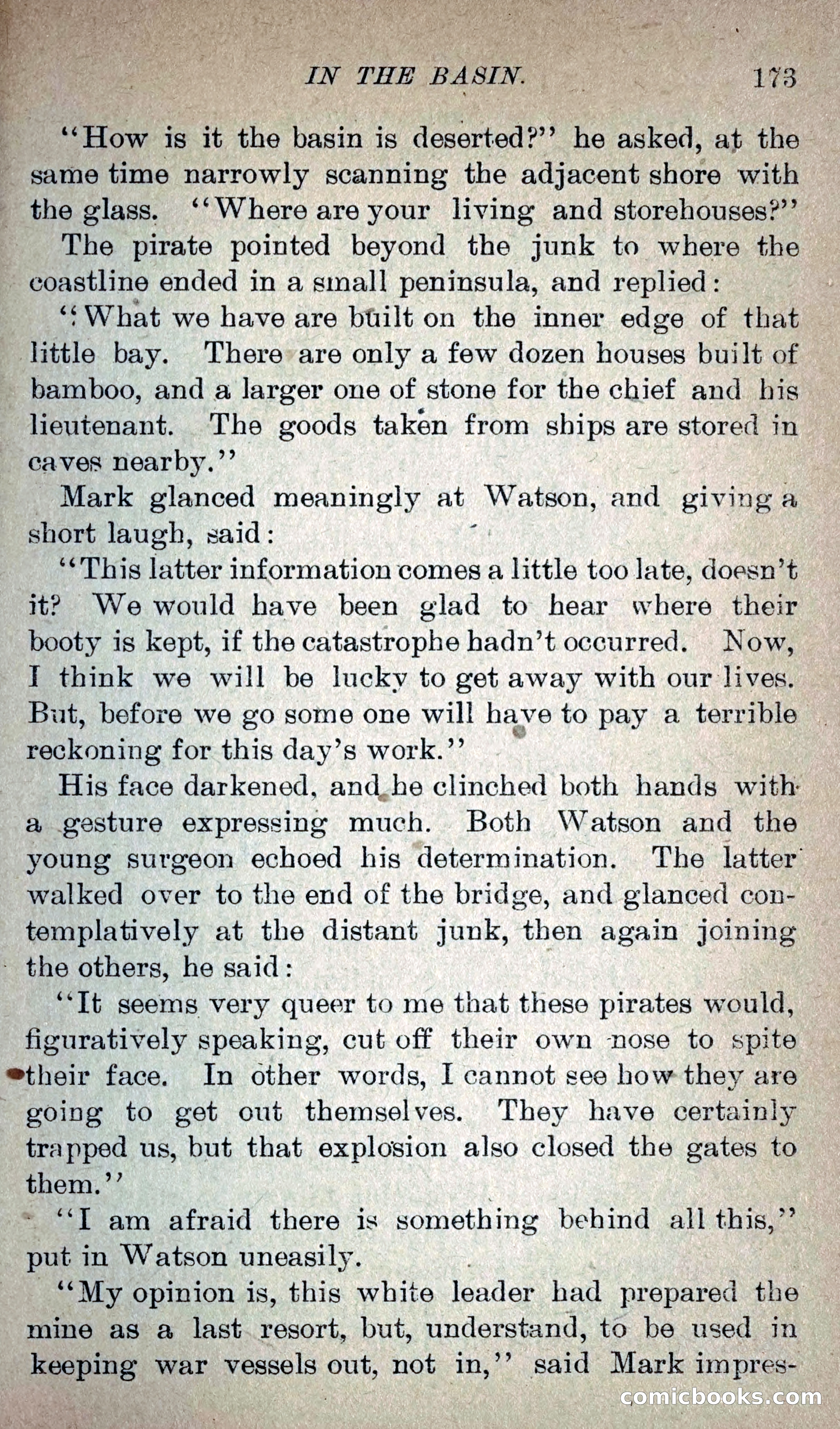 IN THE BASIN. 173

"How is it the basin is deserted?" he asked, at the same time narrowly scanning the adjacent shore with the glass. "Where are your living and storehouses?"

The pirate pointed beyond the junk to where the coastline ended in a small peninsula, and replied:

"What we have are built on the inner edge of that little bay. There are only a few dozen houses built of bamboo, and a larger one of stone for the chief and his lieutenant. The goods taken from ships are stored in caves nearby."

Mark glanced meaningly at Watson, and giving a short laugh, said:

"This latter information comes a little too late, doesn't it? We would have been glad to hear where their booty is kept, if the catastrophe hadn't occurred. Now, I think we will be lucky to get away with our lives. But, before we go some one will have to pay a terrible reckoning for this day's work."

His face darkened, and he clinched both hands with a gesture expressing much. Both Watson and the young surgeon echoed his determination. The latter walked over to the end of the bridge, and glanced contemplatively at the distant junk, then again joining the others, he said:

"It seems very queer to me that these pirates would, figuratively speaking, cut off their own nose to spite their face. In other words, I cannot see how they are going to get out themselves. They have certainly trapped us, but that explosion also closed the gates to them."

"I am afraid there is something behind all this," put in Watson uneasily.

"My opinion is, this white leader had prepared the mine as a last resort, but, understand, to be used in keeping war vessels out, not in," said Mark impres-

comicbooks.com